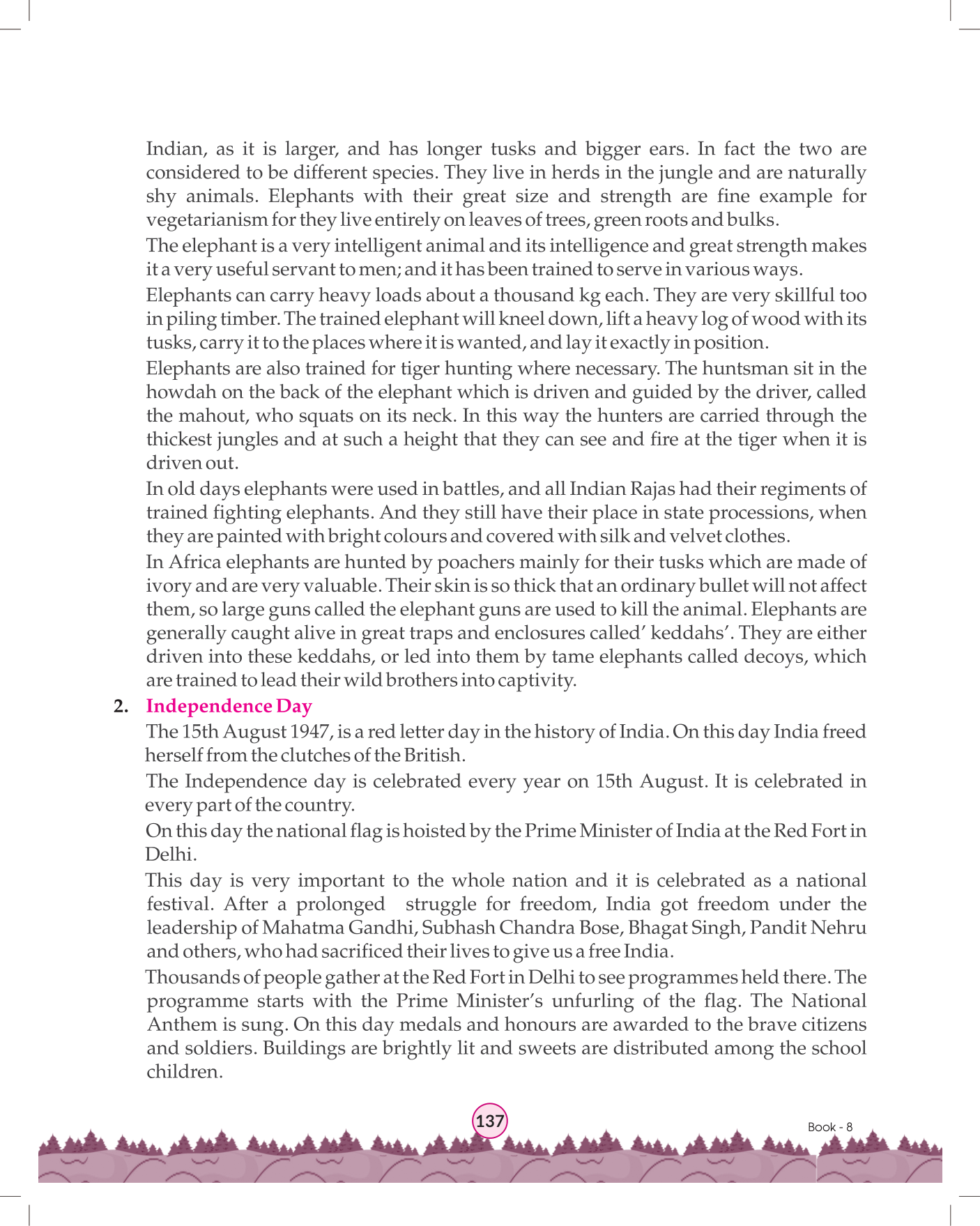 Indian, as it is larger, and has longer tusks and bigger ears. In fact the two are considered to be different species. They live in herds in the jungle and are naturally shy animals. Elephants with their great size and strength are fine example for vegetarianism for they live entirely on leaves of trees, green roots and bulks.

The elephant is a very intelligent animal and its intelligence and great strength makes it a very useful servant to men; and it has been trained to serve in various ways.

Elephants can carry heavy loads about a thousand kg each. They are very skillful too in piling timber. The trained elephant will kneel down, lift a heavy log of wood with its tusks, carry it to the places where it is wanted, and lay it exactly in position.

Elephants are also trained for tiger hunting where necessary. The huntsman sit in the howdah on the back of the elephant which is driven and guided by the driver, called the mahout, who squats on its neck. In this way the hunters are carried through the thickest jungles and at such a height that they can see and fire at the tiger when it is driven out.

In old days elephants were used in battles, and all Indian Rajas had their regiments of trained fighting elephants. And they still have their place in state processions, when they are painted with bright colours and covered with silk and velvet clothes.

In Africa elephants are hunted by poachers mainly for their tusks which are made of ivory and are very valuable. Their skin is so thick that an ordinary bullet will not affect them, so large guns called the elephant guns are used to kill the animal. Elephants are generally caught alive in great traps and enclosures called' keddahs'. They are either driven into these keddahs, or led into them by tame elephants called decoys, which are trained to lead their wild brothers into captivity.

2. Independence Day

The 15th August 1947, is a red letter day in the history of India. On this day India freed herself from the clutches of the British.

The Independence day is celebrated every year on 15th August. It is celebrated in every part of the country.

On this day the national flag is hoisted by the Prime Minister of India at the Red Fort in Delhi.

This day is very important to the whole nation and it is celebrated as a national festival. After a prolonged struggle for freedom, India got freedom under the leadership of Mahatma Gandhi, Subhash Chandra Bose, Bhagat Singh, Pandit Nehru and others, who had sacrificed their lives to give us a free India.

Thousands of people gather at the Red Fort in Delhi to see programmes held there. The programme starts with the Prime Minister's unfurling of the flag. The National Anthem is sung. On this day medals and honours are awarded to the brave citizens and soldiers. Buildings are brightly lit and sweets are distributed among the school children.

137

Book - 8